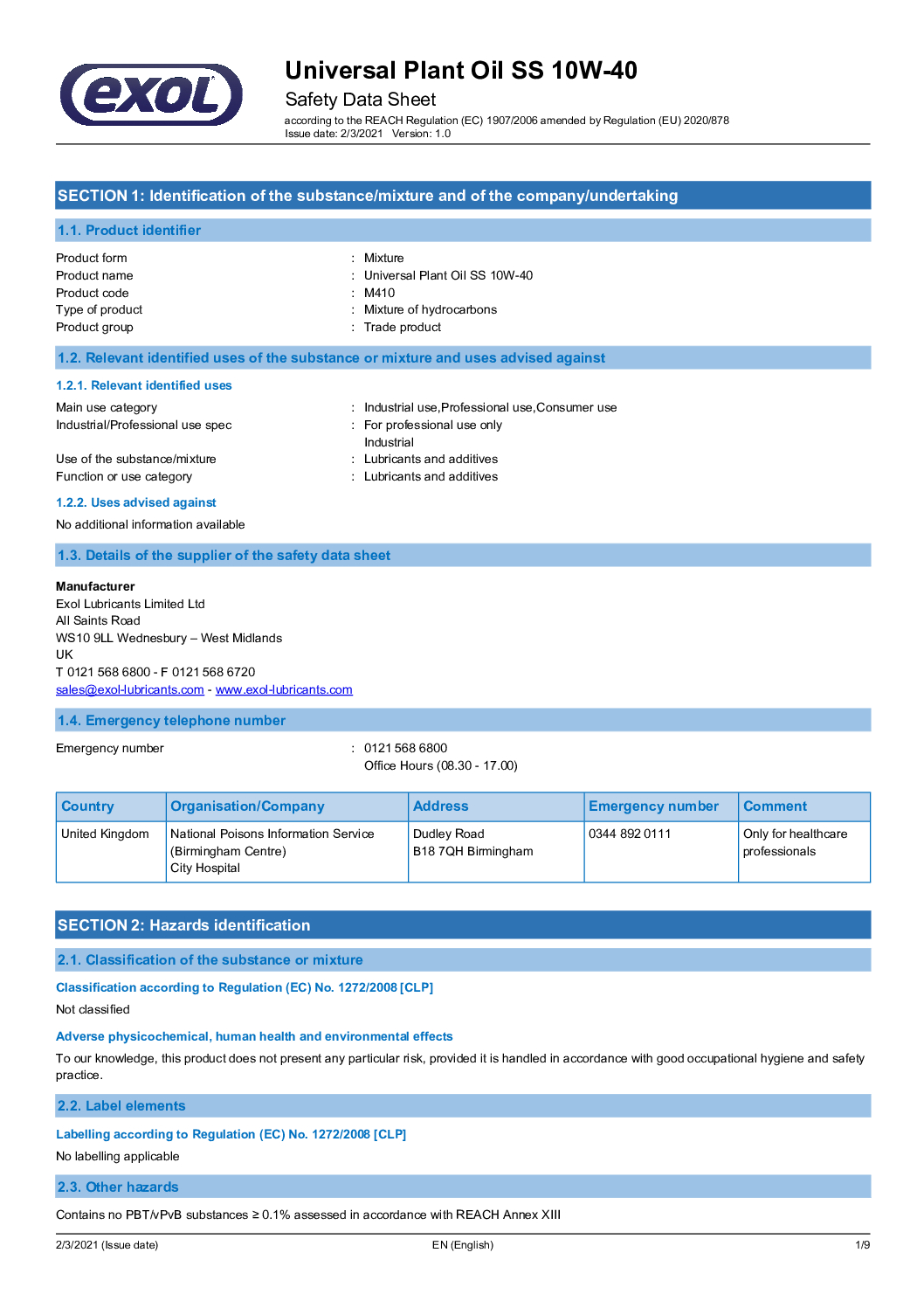 exol

Universal Plant Oil SS 10W-40
Safety Data Sheet
according to the REACH Regulation (EC) 1907/2006 amended by Regulation (EU) 2020/878
Issue date: 2/3/2021 Version: 1.0

SECTION 1: Identification of the substance/mixture and of the company/undertaking

1.1. Product identifier

Product form : Mixture
Product name : Universal Plant Oil SS 10W-40
Product code : M410
Type of product : Mixture of hydrocarbons
Product group : Trade product

1.2. Relevant identified uses of the substance or mixture and uses advised against

1.2.1. Relevant identified uses

Main use category : Industrial use,Professional use,Consumer use
Industrial/Professional use spec : For professional use only
Industrial
Use of the substance/mixture : Lubricants and additives
Function or use category : Lubricants and additives

1.2.2. Uses advised against

No additional information available

1.3. Details of the supplier of the safety data sheet

Manufacturer
Exol Lubricants Limited Ltd
All Saints Road
WS10 9LL Wednesbury – West Midlands
UK
T 0121 568 6800 - F 0121 568 6720
sales@exol-lubricants.com - www.exol-lubricants.com

1.4. Emergency telephone number

Emergency number : 0121 568 6800
Office Hours (08.30 - 17.00)

| Country | Organisation/Company | Address | Emergency number | Comment |
|---|---|---|---|---|
| United Kingdom | National Poisons Information Service (Birmingham Centre) City Hospital | Dudley Road B18 7QH Birmingham | 0344 892 0111 | Only for healthcare professionals |

SECTION 2: Hazards identification

2.1. Classification of the substance or mixture

Classification according to Regulation (EC) No. 1272/2008 [CLP]

Not classified

Adverse physicochemical, human health and environmental effects

To our knowledge, this product does not present any particular risk, provided it is handled in accordance with good occupational hygiene and safety practice.

2.2. Label elements

Labelling according to Regulation (EC) No. 1272/2008 [CLP]

No labelling applicable

2.3. Other hazards

Contains no PBT/vPvB substances ≥ 0.1% assessed in accordance with REACH Annex XIII

2/3/2021 (Issue date) EN (English) 1/9